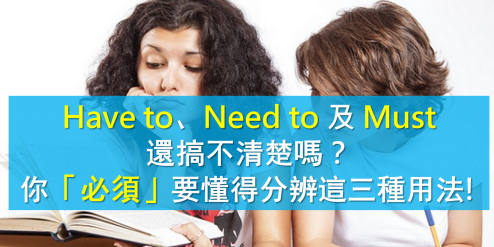 Have to、Need to 及 Must
還搞不清楚嗎？
你「必須」要懂得分辨這三種用法!